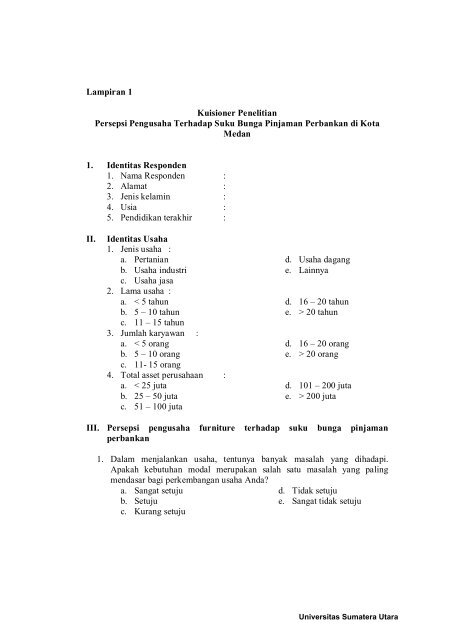 Lampiran 1

Kuisioner Penelitian
Persepsi Pengusaha Terhadap Suku Bunga Pinjaman Perbankan di Kota Medan

I. Identitas Responden
1. Nama Responden :
2. Alamat :
3. Jenis kelamin :
4. Usia :
5. Pendidikan terakhir :

II. Identitas Usaha
1. Jenis usaha :
a. Pertanian
b. Usaha industri
c. Usaha jasa
d. Usaha dagang
e. Lainnya
2. Lama usaha :
a. < 5 tahun
b. 5 – 10 tahun
c. 11 – 15 tahun
d. 16 – 20 tahun
e. > 20 tahun
3. Jumlah karyawan :
a. < 5 orang
b. 5 – 10 orang
c. 11- 15 orang
d. 16 – 20 orang
e. > 20 orang
4. Total asset perusahaan :
a. < 25 juta
b. 25 – 50 juta
c. 51 – 100 juta
d. 101 – 200 juta
e. > 200 juta

III. Persepsi pengusaha furniture terhadap suku bunga pinjaman perbankan

1. Dalam menjalankan usaha, tentunya banyak masalah yang dihadapi. Apakah kebutuhan modal merupakan salah satu masalah yang paling mendasar bagi perkembangan usaha Anda?
a. Sangat setuju
b. Setuju
c. Kurang setuju
d. Tidak setuju
e. Sangat tidak setuju

Universitas Sumatera Utara